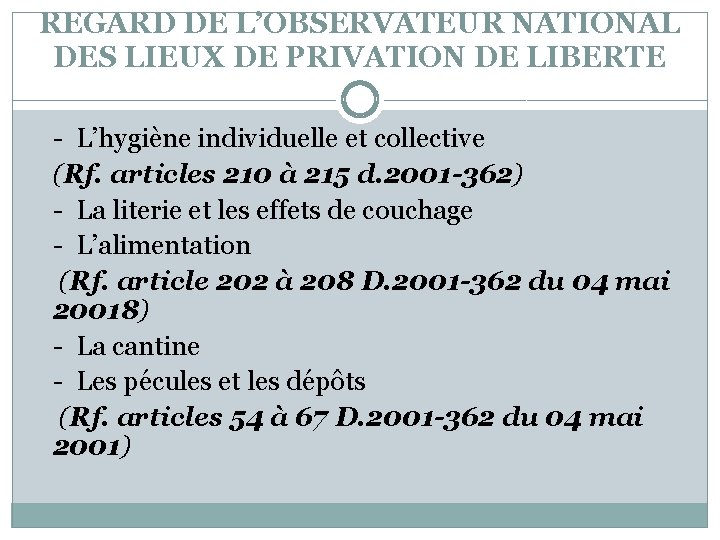 REGARD DE L'OBSERVATEUR NATIONAL DES LIEUX DE PRIVATION DE LIBERTE

- L'hygiène individuelle et collective

(Rf. articles 210 à 215 d.2001-362)

- La literie et les effets de couchage
- L'alimentation

(Rf. article 202 à 208 D.2001-362 du 04 mai 20018)

- La cantine
- Les pécules et les dépôts

(Rf. articles 54 à 67 D.2001-362 du 04 mai 2001)